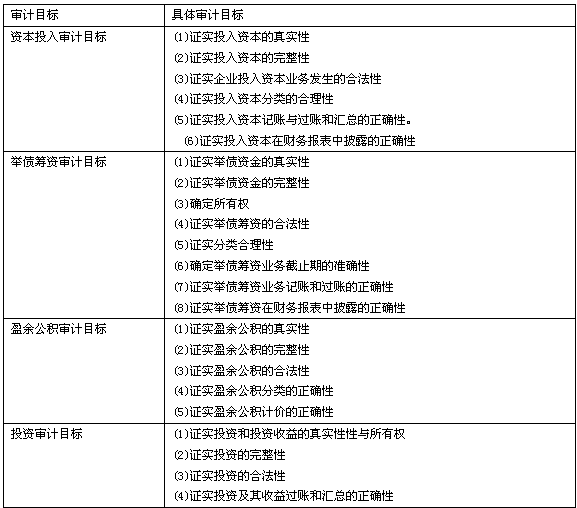 | 审计目标 | 具体审计目标 |
|---|---|
| 资本投入审计目标 | ⑴证实投入资本的真实性<br>⑵证实投入资本的完整性<br>⑶证实企业投入资本业务发生的合法性<br>⑷证实投入资本分类的合理性<br>⑸证实投入资本记账与过账和汇总的正确性。<br>⑹证实投入资本在财务报表中披露的正确性 |
| 举债筹资审计目标 | ⑴证实举债资金的真实性<br>⑵证实举债资金的完整性<br>⑶确定所有权<br>⑷证实举债筹资的合法性<br>⑸证实分类合理性<br>⑹确定举债筹资业务截止期的准确性<br>⑺证实举债筹资业务记账和过账的正确性<br>⑻证实举债筹资在财务报表中披露的正确性 |
| 盈余公积审计目标 | ⑴证实盈余公积的真实性<br>⑵证实盈余公积的完整性<br>⑶证实盈余公积的合法性<br>⑷证实盈余公积分类的正确性<br>⑸证实盈余公积计价的正确性 |
| 投资审计目标 | ⑴证实投资和投资收益的真实性性与所有权<br>⑵证实投资的完整性<br>⑶证实投资的合法性<br>⑷证实投资及其收益过账和汇总的正确性 |